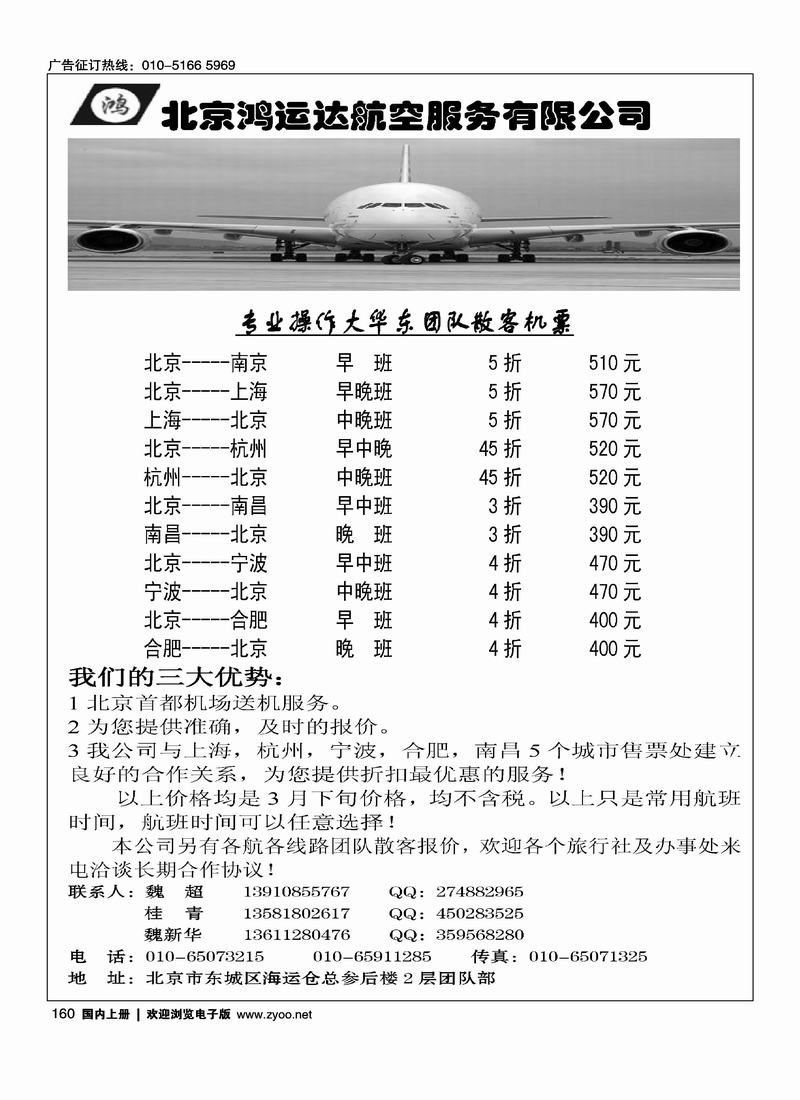 广告征订热线：010-5166 5969

鸿

北京鸿运达航空服务有限公司

专业操作大华东团队散客机票

| 北京-----南京 | 早 班 | 5 折 | 510 元 |
|---|---|---|---|
| 北京-----上海 | 早晚班 | 5 折 | 570 元 |
| 上海-----北京 | 中晚班 | 5 折 | 570 元 |
| 北京-----杭州 | 早中晚 | 45 折 | 520 元 |
| 杭州-----北京 | 中晚班 | 45 折 | 520 元 |
| 北京-----南昌 | 早中班 | 3 折 | 390 元 |
| 南昌-----北京 | 晚 班 | 3 折 | 390 元 |
| 北京-----宁波 | 早中班 | 4 折 | 470 元 |
| 宁波-----北京 | 中晚班 | 4 折 | 470 元 |
| 北京-----合肥 | 早 班 | 4 折 | 400 元 |
| 合肥-----北京 | 晚 班 | 4 折 | 400 元 |

我们的三大优势：

1 北京首都机场送机服务。

2 为您提供准确，及时的报价。

3 我公司与上海，杭州，宁波，合肥，南昌 5 个城市售票处建立良好的合作关系，为您提供折扣最优惠的服务！

以上价格均是 3 月下旬价格，均不含税。以上只是常用航班时间，航班时间可以任意选择！

本公司另有各航各线路团队散客报价，欢迎各个旅行社及办事处来电洽谈长期合作协议！

联系人：魏 超 13910855767 QQ：274882965
桂 青 13581802617 QQ：450283525
魏新华 13611280476 QQ：359568280

电 话：010-65073215 010-65911285 传真：010-65071325

地 址：北京市东城区海运仓总参后楼 2 层团队部

160 国内上册 | 欢迎浏览电子版 www.zyoo.net